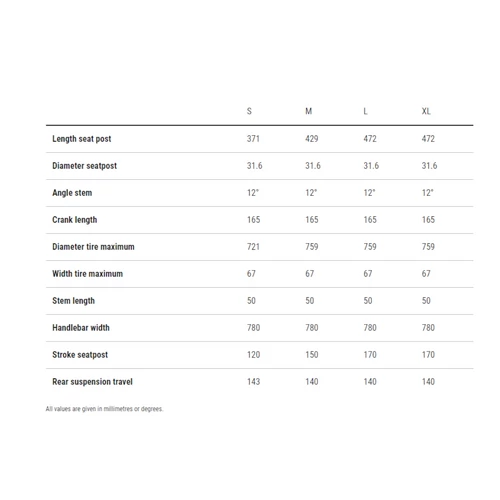 |  | S | M | L | XL |
|---|---|---|---|---|
| Length seat post | 371 | 429 | 472 | 472 |
| Diameter seatpost | 31.6 | 31.6 | 31.6 | 31.6 |
| Angle stem | 12° | 12° | 12° | 12° |
| Crank length | 165 | 165 | 165 | 165 |
| Diameter tire maximum | 721 | 759 | 759 | 759 |
| Width tire maximum | 67 | 67 | 67 | 67 |
| Stem length | 50 | 50 | 50 | 50 |
| Handlebar width | 780 | 780 | 780 | 780 |
| Stroke seatpost | 120 | 150 | 170 | 170 |
| Rear suspension travel | 143 | 140 | 140 | 140 |

All values are given in millimetres or degrees.